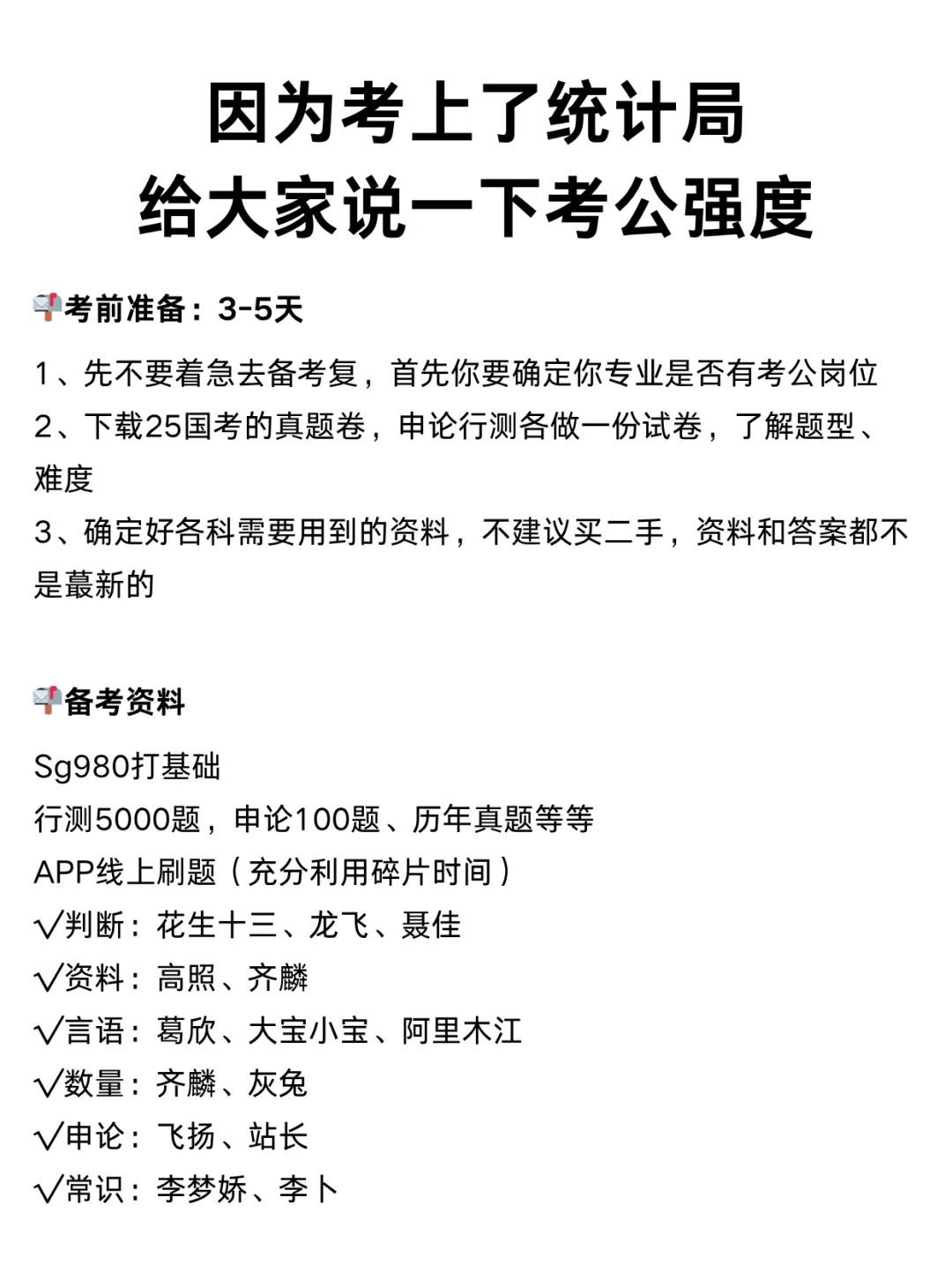 因为考上了统计局
给大家说一下考公强度

📬考前准备：3-5天

1、先不要着急去备考复，首先你要确定你专业是否有考公岗位
2、下载25国考的真题卷，申论行测各做一份试卷，了解题型、难度
3、确定好各科需要用到的资料，不建议买二手，资料和答案都不是蕞新的

📬备考资料

Sg980打基础
行测5000题，申论100题、历年真题等等
APP线上刷题（充分利用碎片时间）
√判断：花生十三、龙飞、聂佳
√资料：高照、齐麟
√言语：葛欣、大宝小宝、阿里木江
√数量：齐麟、灰兔
√申论：飞扬、站长
√常识：李梦娇、李卜